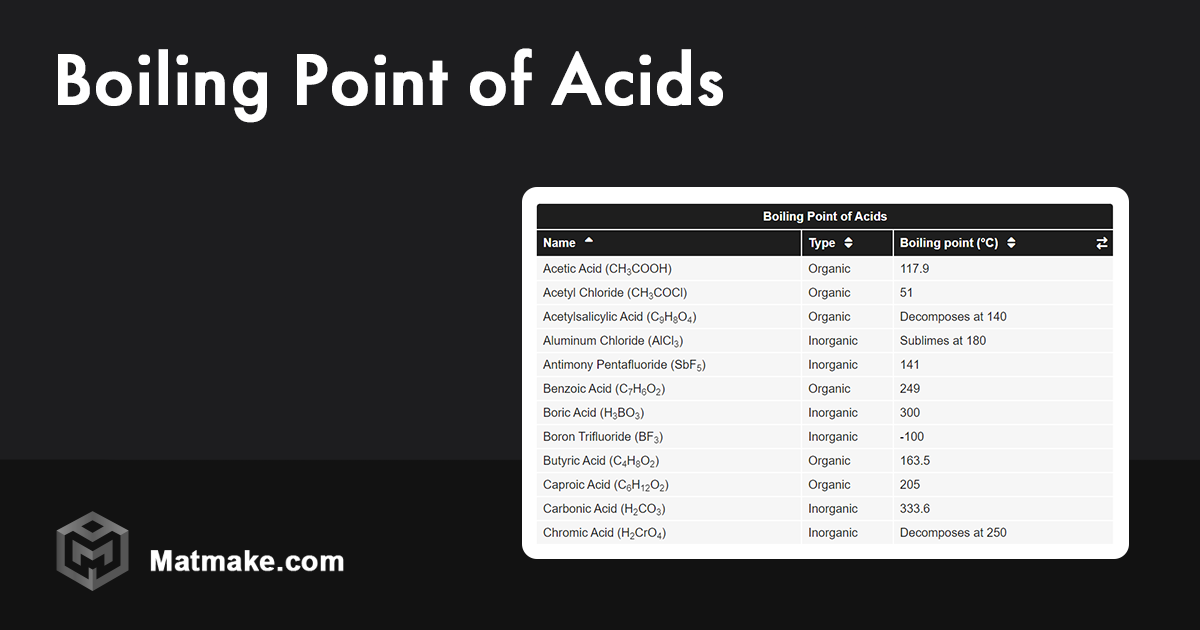 Boiling Point of Acids

Boiling Point of Acids

| Name | Type | Boiling point (°C) |
|---|---|---|
| Acetic Acid ($CH_3COOH$) | Organic | 117.9 |
| Acetyl Chloride ($CH_3COCl$) | Organic | 51 |
| Acetylsalicylic Acid ($C_9H_8O_4$) | Organic | Decomposes at 140 |
| Aluminum Chloride ($AlCl_3$) | Inorganic | Sublimes at 180 |
| Antimony Pentafluoride ($SbF_5$) | Inorganic | 141 |
| Benzoic Acid ($C_7H_6O_2$) | Organic | 249 |
| Boric Acid ($H_3BO_3$) | Inorganic | 300 |
| Boron Trifluoride ($BF_3$) | Inorganic | -100 |
| Butyric Acid ($C_4H_8O_2$) | Organic | 163.5 |
| Caproic Acid ($C_6H_{12}O_2$) | Organic | 205 |
| Carbonic Acid ($H_2CO_3$) | Inorganic | 333.6 |
| Chromic Acid ($H_2CrO_4$) | Inorganic | Decomposes at 250 |

Matmake.com